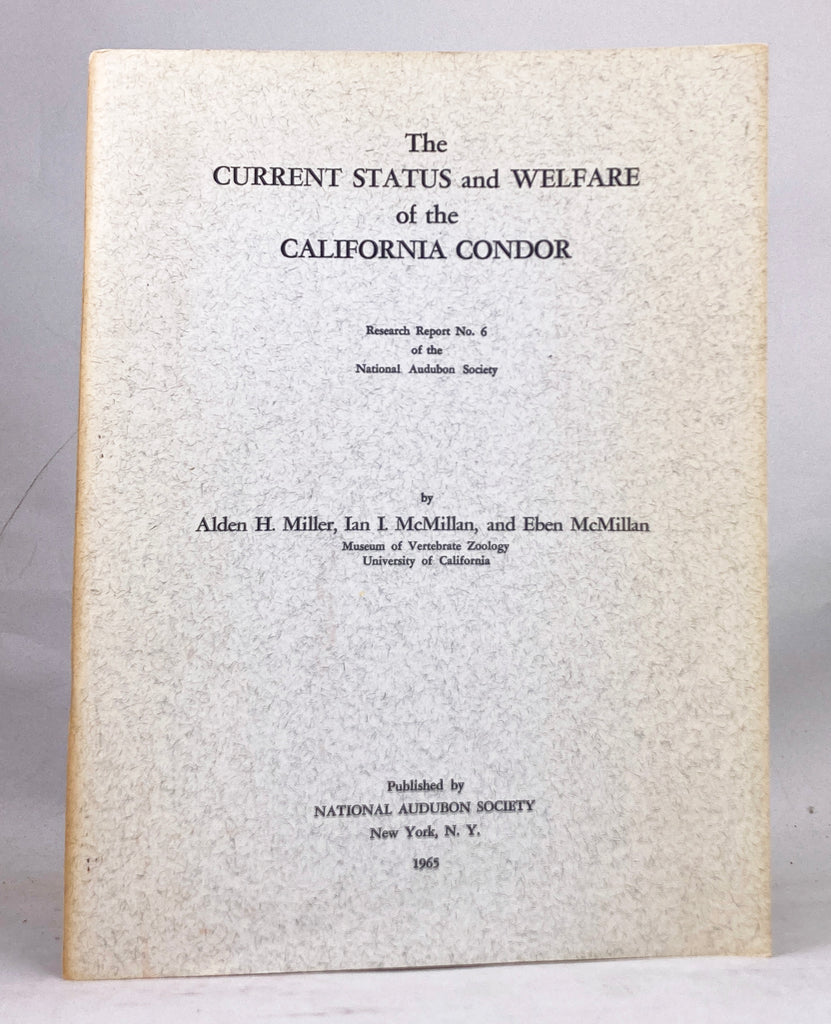 The
CURRENT STATUS and WELFARE
of the
CALIFORNIA CONDOR

Research Report No. 6
of the
National Audubon Society

by
Alden H. Miller, Ian I. McMillan, and Eben McMillan
Museum of Vertebrate Zoology
University of California

Published by
NATIONAL AUDUBON SOCIETY
New York, N. Y.

1965